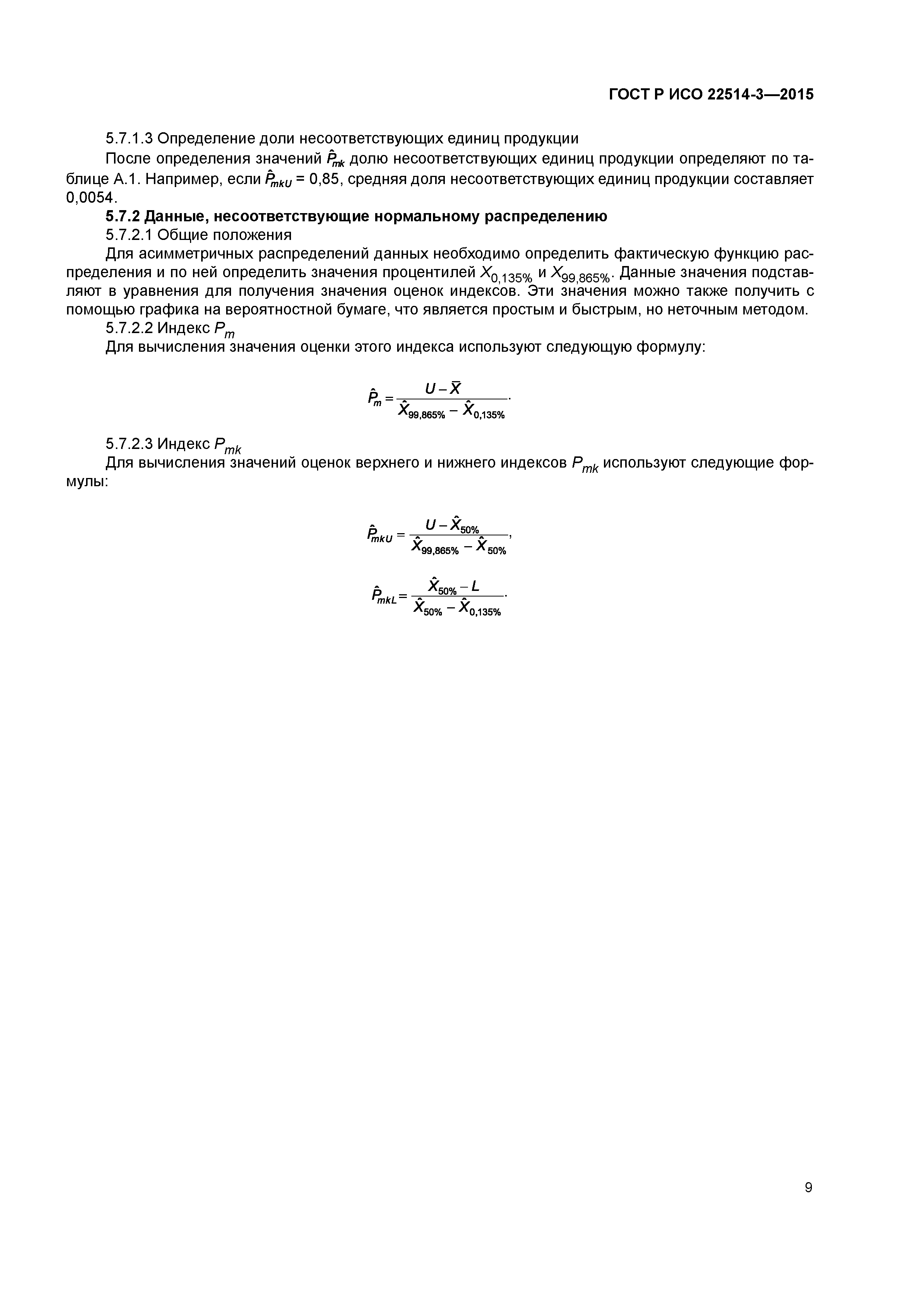 ГОСТ Р ИСО 22514-3—2015

5.7.1.3 Определение доли несоответствующих единиц продукции

После определения значений $\hat{P}_{mk}$ долю несоответствующих единиц продукции определяют по таблице А.1. Например, если $\hat{P}_{mkU}$ = 0,85, средняя доля несоответствующих единиц продукции составляет 0,0054.

**5.7.2 Данные, несоответствующие нормальному распределению**

5.7.2.1 Общие положения

Для асимметричных распределений данных необходимо определить фактическую функцию распределения и по ней определить значения процентилей $X_{0,135\%}$ и $X_{99,865\%}$. Данные значения подставляют в уравнения для получения значения оценок индексов. Эти значения можно также получить с помощью графика на вероятностной бумаге, что является простым и быстрым, но неточным методом.

5.7.2.2 Индекс $P_m$

Для вычисления значения оценки этого индекса используют следующую формулу:

$\hat{P}_m = \frac{U - \bar{X}}{\hat{X}_{99,865\%} - \hat{X}_{0,135\%}}.$

5.7.2.3 Индекс $P_{mk}$

Для вычисления значений оценок верхнего и нижнего индексов $P_{mk}$ используют следующие формулы:

$\hat{P}_{mkU} = \frac{U - \hat{X}_{50\%}}{\hat{X}_{99,865\%} - \hat{X}_{50\%}},$

$\hat{P}_{mkL} = \frac{\hat{X}_{50\%} - L}{\hat{X}_{50\%} - \hat{X}_{0,135\%}}.$

9